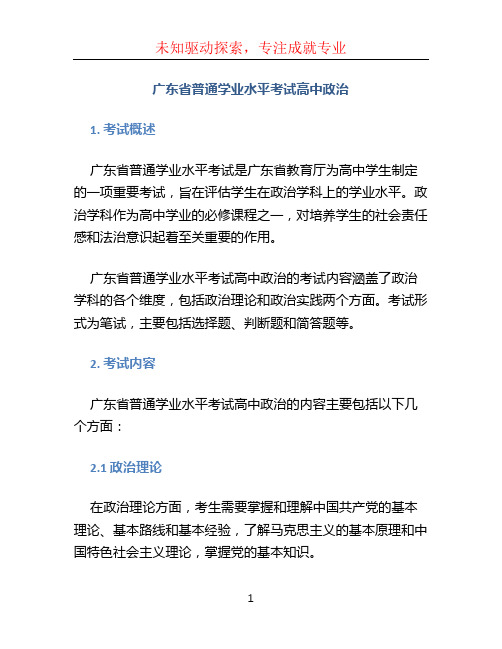 未知驱动探索，专注成就专业

广东省普通学业水平考试高中政治

1. 考试概述

广东省普通学业水平考试是广东省教育厅为高中学生制定的一项重要考试，旨在评估学生在政治学科上的学业水平。政治学科作为高中学业的必修课程之一，对培养学生的社会责任感和法治意识起着至关重要的作用。

广东省普通学业水平考试高中政治的考试内容涵盖了政治学科的各个维度，包括政治理论和政治实践两个方面。考试形式为笔试，主要包括选择题、判断题和简答题等。

2. 考试内容

广东省普通学业水平考试高中政治的内容主要包括以下几个方面：

2.1 政治理论

在政治理论方面，考生需要掌握和理解中国共产党的基本理论、基本路线和基本经验，了解马克思主义的基本原理和中国特色社会主义理论，掌握党的基本知识。

1